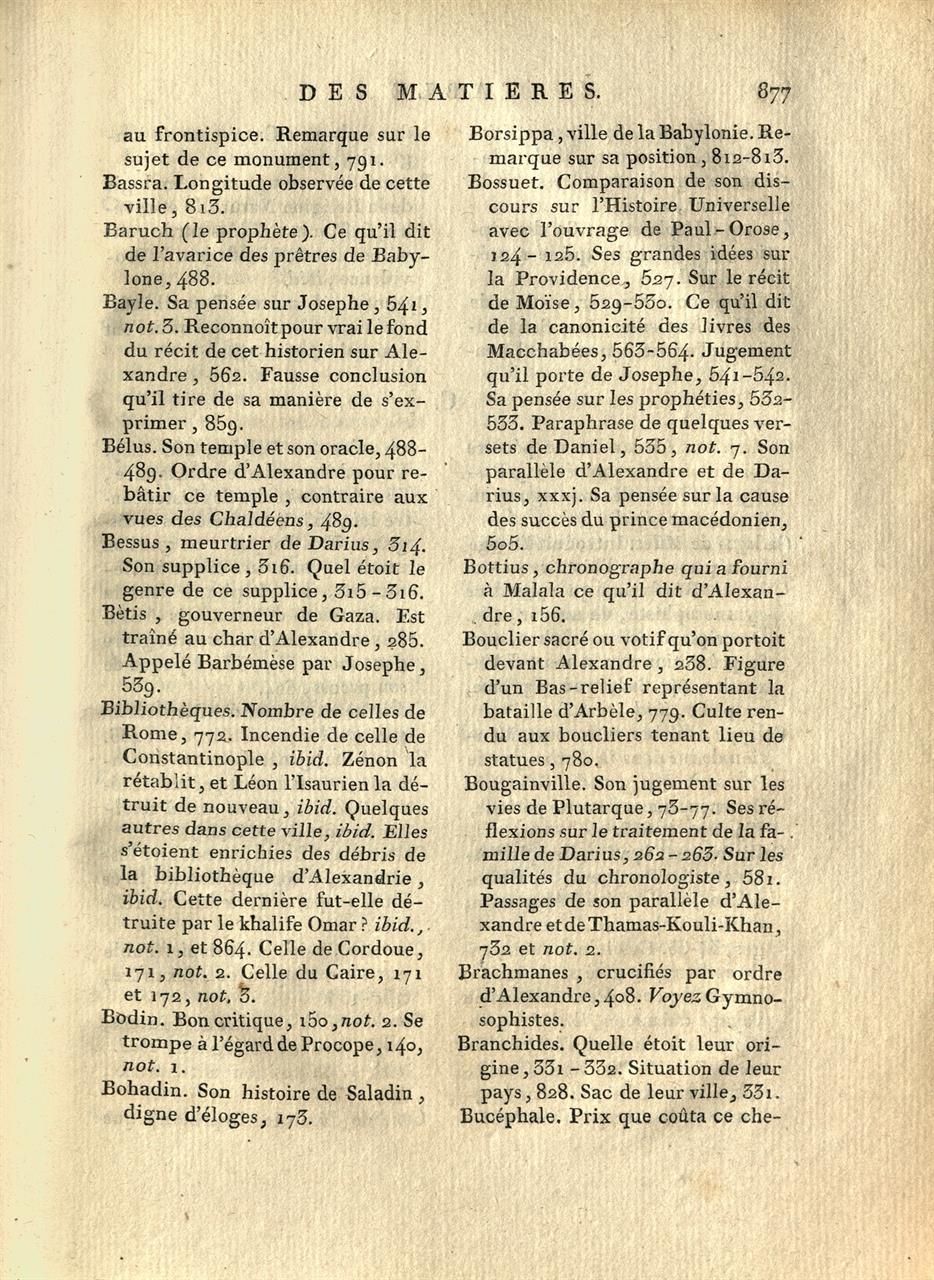 DES MATIERES. 877

au frontispice. Remarque sur le sujet de ce monument, 791.

Bassra. Longitude observée de cette ville, 813.

Baruch (le prophète). Ce qu'il dit de l'avarice des prêtres de Babylone, 488.

Bayle. Sa pensée sur Josephe, 541, not. 3. Reconnoît pour vrai le fond du récit de cet historien sur Alexandre, 562. Fausse conclusion qu'il tire de sa manière de s'exprimer, 859.

Bélus. Son temple et son oracle, 488-489. Ordre d'Alexandre pour rebâtir ce temple, contraire aux vues des Chaldéens, 489.

Bessus, meurtrier de Darius, 314. Son supplice, 316. Quel étoit le genre de ce supplice, 315-316.

Bètis, gouverneur de Gaza. Est traîné au char d'Alexandre, 285. Appelé Barbémèse par Josephe, 539.

Bibliothèques. Nombre de celles de Rome, 772. Incendie de celle de Constantinople, ibid. Zénon la rétablit, et Léon l'Isaurien la détruit de nouveau, ibid. Quelques autres dans cette ville, ibid. Elles s'étoient enrichies des débris de la bibliothèque d'Alexandrie, ibid. Cette dernière fut-elle détruite par le khalife Omar? ibid., not. 1, et 864. Celle de Cordoue, 171, not. 2. Celle du Caire, 171 et 172, not. 3.

Bodin. Bon critique, 150, not. 2. Se trompe à l'égard de Procope, 140, not. 1.

Bohadin. Son histoire de Saladin, digne d'éloges, 173.

Borsippa, ville de la Babylonie. Remarque sur sa position, 812-813.

Bossuet. Comparaison de son discours sur l'Histoire Universelle avec l'ouvrage de Paul-Orose, 124-125. Ses grandes idées sur la Providence, 527. Sur le récit de Moïse, 529-530. Ce qu'il dit de la canonicité des livres des Macchabées, 563-564. Jugement qu'il porte de Josephe, 541-542. Sa pensée sur les prophéties, 532-533. Paraphrase de quelques versets de Daniel, 535, not. 7. Son parallèle d'Alexandre et de Darius, xxxj. Sa pensée sur la cause des succès du prince macédonien, 505.

Bottius, chronographe qui a fourni à Malala ce qu'il dit d'Alexandre, 156.

Bouclier sacré ou votif qu'on portoit devant Alexandre, 238. Figure d'un Bas-relief représentant la bataille d'Arbèle, 779. Culte rendu aux boucliers tenant lieu de statues, 780.

Bougainville. Son jugement sur les vies de Plutarque, 73-77. Ses réflexions sur le traitement de la famille de Darius, 262-263. Sur les qualités du chronologiste, 581. Passages de son parallèle d'Alexandre et de Thamas-Kouli-Khan, 732 et not. 2.

Brachmanes, crucifiés par ordre d'Alexandre, 408. Voyez Gymnosophistes.

Branchides. Quelle étoit leur origine, 331-332. Situation de leur pays, 828. Sac de leur ville, 331.

Bucéphale. Prix que coûta ce che-